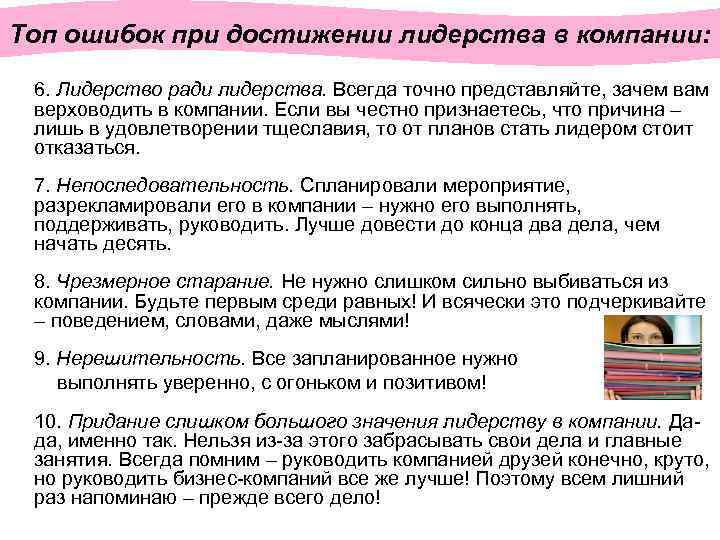 Топ ошибок при достижении лидерства в компании:

6. Лидерство ради лидерства. Всегда точно представляйте, зачем вам верховодить в компании. Если вы честно признаетесь, что причина – лишь в удовлетворении тщеславия, то от планов стать лидером стоит отказаться.

7. Непоследовательность. Спланировали мероприятие, разрекламировали его в компании – нужно его выполнять, поддерживать, руководить. Лучше довести до конца два дела, чем начать десять.

8. Чрезмерное старание. Не нужно слишком сильно выбиваться из компании. Будьте первым среди равных! И всячески это подчеркивайте – поведением, словами, даже мыслями!

9. Нерешительность. Все запланированное нужно выполнять уверенно, с огоньком и позитивом!

10. Придание слишком большого значения лидерству в компании. Да-да, именно так. Нельзя из-за этого забрасывать свои дела и главные занятия. Всегда помним – руководить компанией друзей конечно, круто, но руководить бизнес-компаний все же лучше! Поэтому всем лишний раз напоминаю – прежде всего дело!